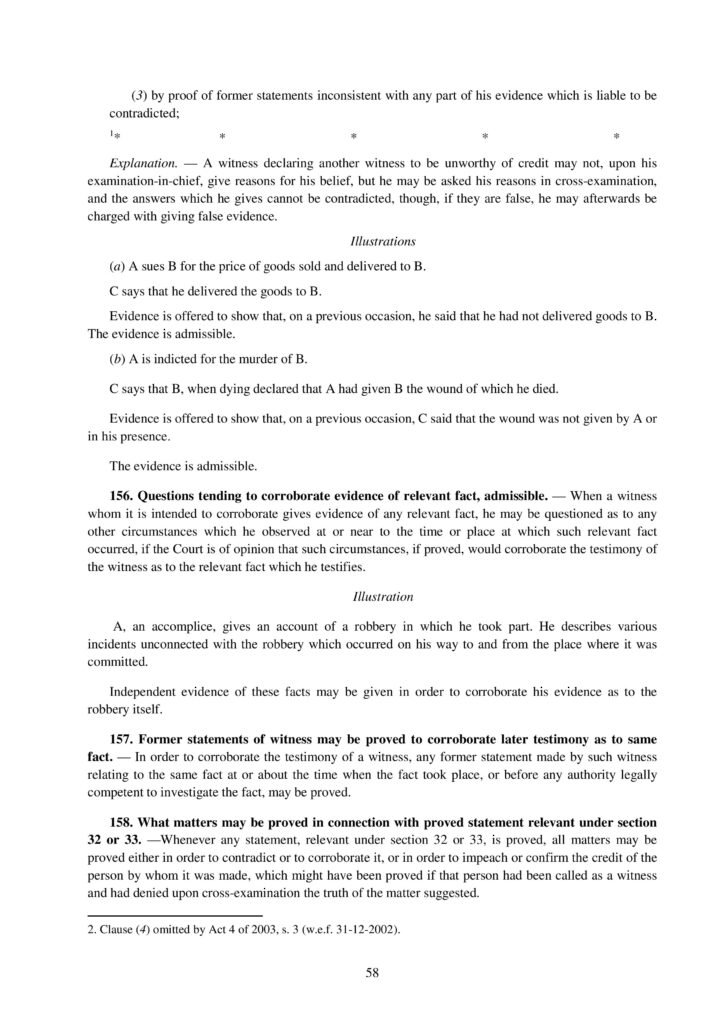 (3) by proof of former statements inconsistent with any part of his evidence which is liable to be contradicted;

$^1$* * * * *

Explanation. — A witness declaring another witness to be unworthy of credit may not, upon his examination-in-chief, give reasons for his belief, but he may be asked his reasons in cross-examination, and the answers which he gives cannot be contradicted, though, if they are false, he may afterwards be charged with giving false evidence.

Illustrations

(a) A sues B for the price of goods sold and delivered to B.

C says that he delivered the goods to B.

Evidence is offered to show that, on a previous occasion, he said that he had not delivered goods to B. The evidence is admissible.

(b) A is indicted for the murder of B.

C says that B, when dying declared that A had given B the wound of which he died.

Evidence is offered to show that, on a previous occasion, C said that the wound was not given by A or in his presence.

The evidence is admissible.

156. Questions tending to corroborate evidence of relevant fact, admissible. — When a witness whom it is intended to corroborate gives evidence of any relevant fact, he may be questioned as to any other circumstances which he observed at or near to the time or place at which such relevant fact occurred, if the Court is of opinion that such circumstances, if proved, would corroborate the testimony of the witness as to the relevant fact which he testifies.

Illustration

A, an accomplice, gives an account of a robbery in which he took part. He describes various incidents unconnected with the robbery which occurred on his way to and from the place where it was committed.

Independent evidence of these facts may be given in order to corroborate his evidence as to the robbery itself.

157. Former statements of witness may be proved to corroborate later testimony as to same fact. — In order to corroborate the testimony of a witness, any former statement made by such witness relating to the same fact at or about the time when the fact took place, or before any authority legally competent to investigate the fact, may be proved.

158. What matters may be proved in connection with proved statement relevant under section 32 or 33. —Whenever any statement, relevant under section 32 or 33, is proved, all matters may be proved either in order to contradict or to corroborate it, or in order to impeach or confirm the credit of the person by whom it was made, which might have been proved if that person had been called as a witness and had denied upon cross-examination the truth of the matter suggested.

2. Clause (4) omitted by Act 4 of 2003, s. 3 (w.e.f. 31-12-2002).

58